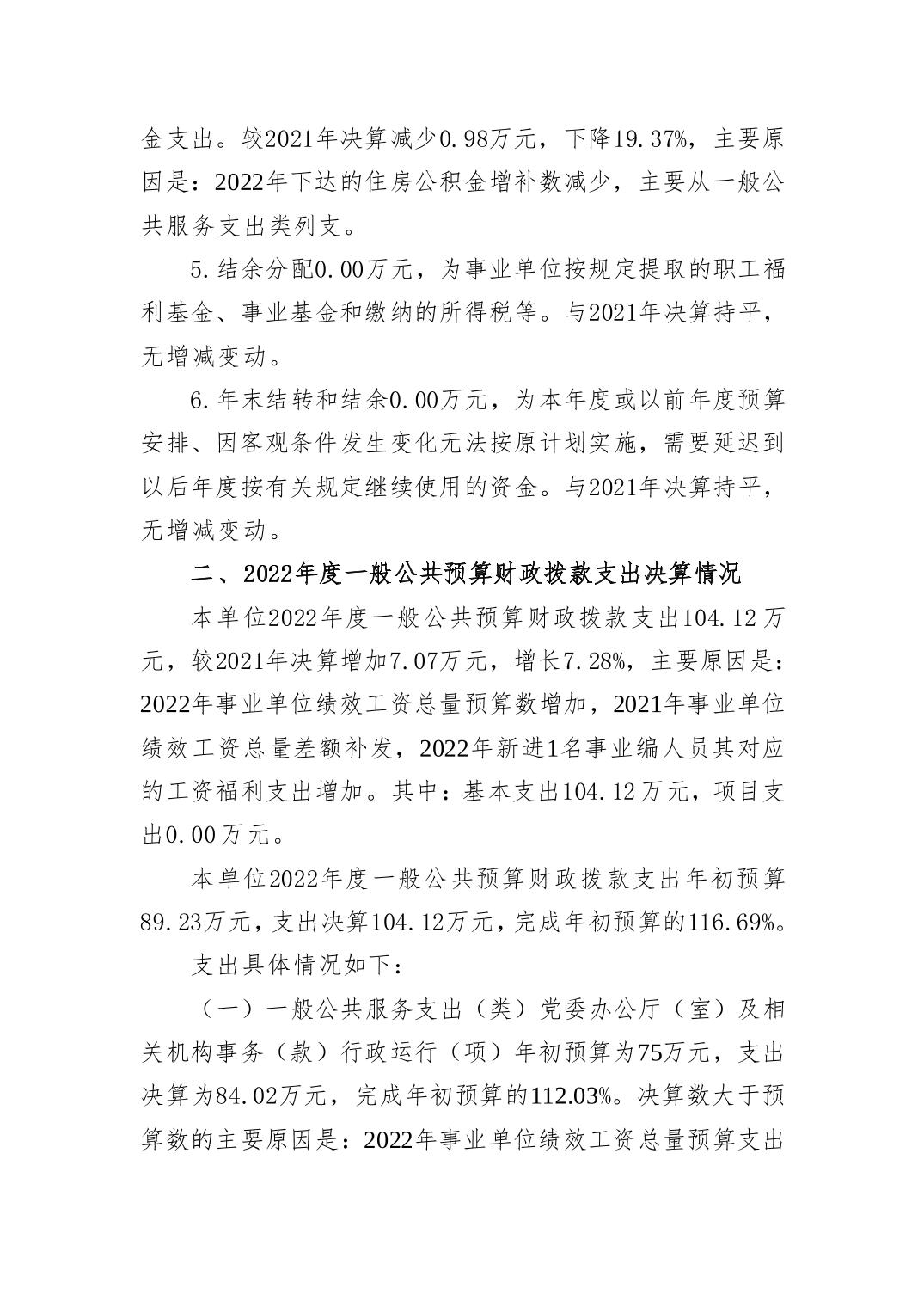 金支出。较2021年决算减少0.98万元，下降19.37%，主要原因是：2022年下达的住房公积金增补数减少，主要从一般公共服务支出类列支。

5.结余分配0.00万元，为事业单位按规定提取的职工福利基金、事业基金和缴纳的所得税等。与2021年决算持平，无增减变动。

6.年末结转和结余0.00万元，为本年度或以前年度预算安排、因客观条件发生变化无法按原计划实施，需要延迟到以后年度按有关规定继续使用的资金。与2021年决算持平，无增减变动。

二、2022年度一般公共预算财政拨款支出决算情况

本单位2022年度一般公共预算财政拨款支出104.12万元，较2021年决算增加7.07万元，增长7.28%，主要原因是：2022年事业单位绩效工资总量预算数增加，2021年事业单位绩效工资总量差额补发，2022年新进1名事业编人员其对应的工资福利支出增加。其中：基本支出104.12万元，项目支出0.00万元。

本单位2022年度一般公共预算财政拨款支出年初预算89.23万元，支出决算104.12万元，完成年初预算的116.69%。

支出具体情况如下：

（一）一般公共服务支出（类）党委办公厅（室）及相关机构事务（款）行政运行（项）年初预算为75万元，支出决算为84.02万元，完成年初预算的112.03%。决算数大于预算数的主要原因是：2022年事业单位绩效工资总量预算支出